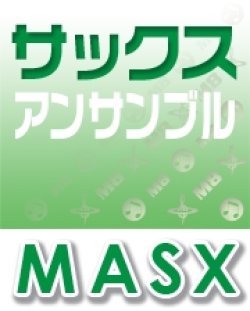 サックス
アンサンブル
MASX